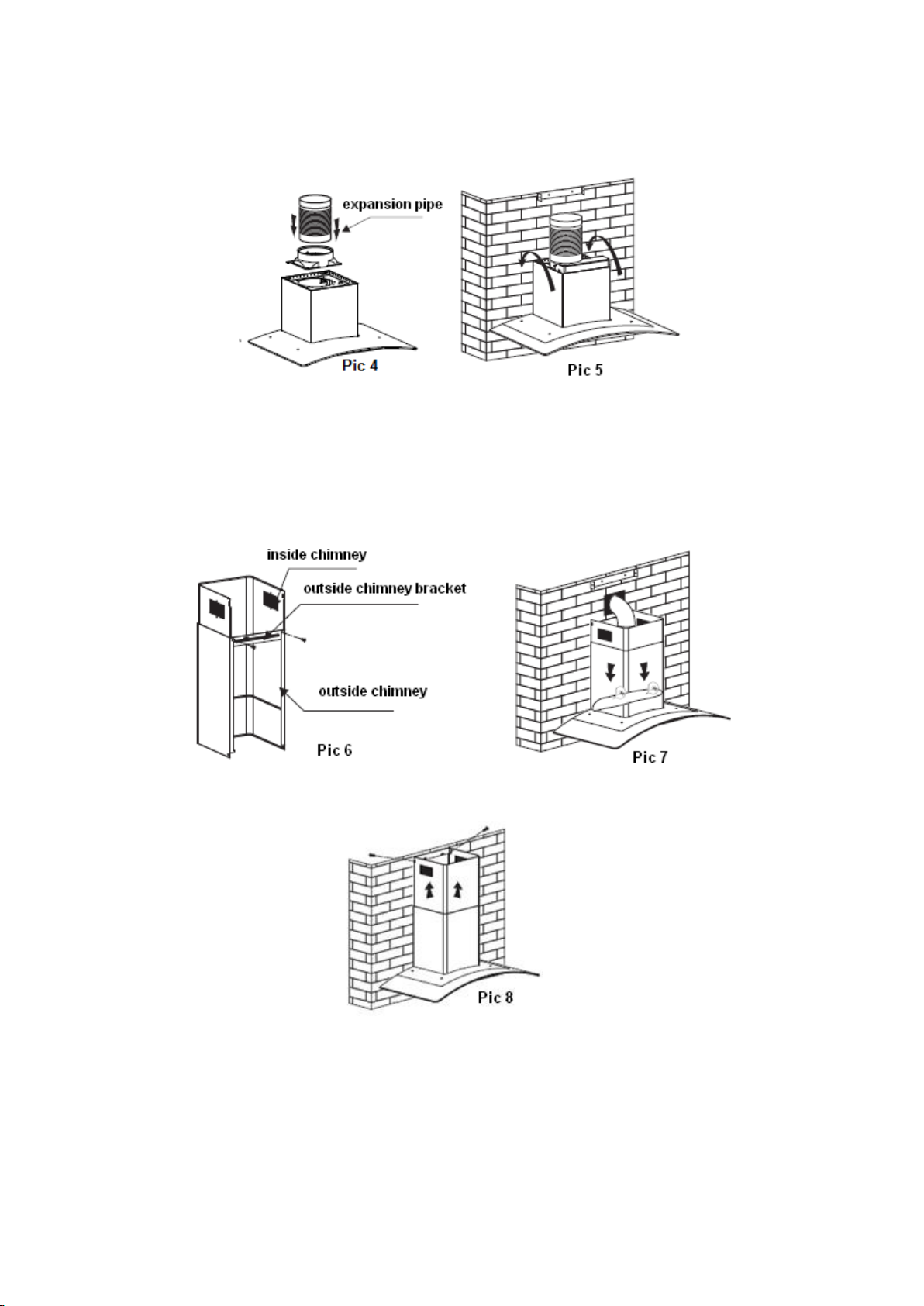 expansion pipe

Pic 4

Pic 5

inside chimney

outside chimney bracket

outside chimney

Pic 6

Pic 7

Pic 8